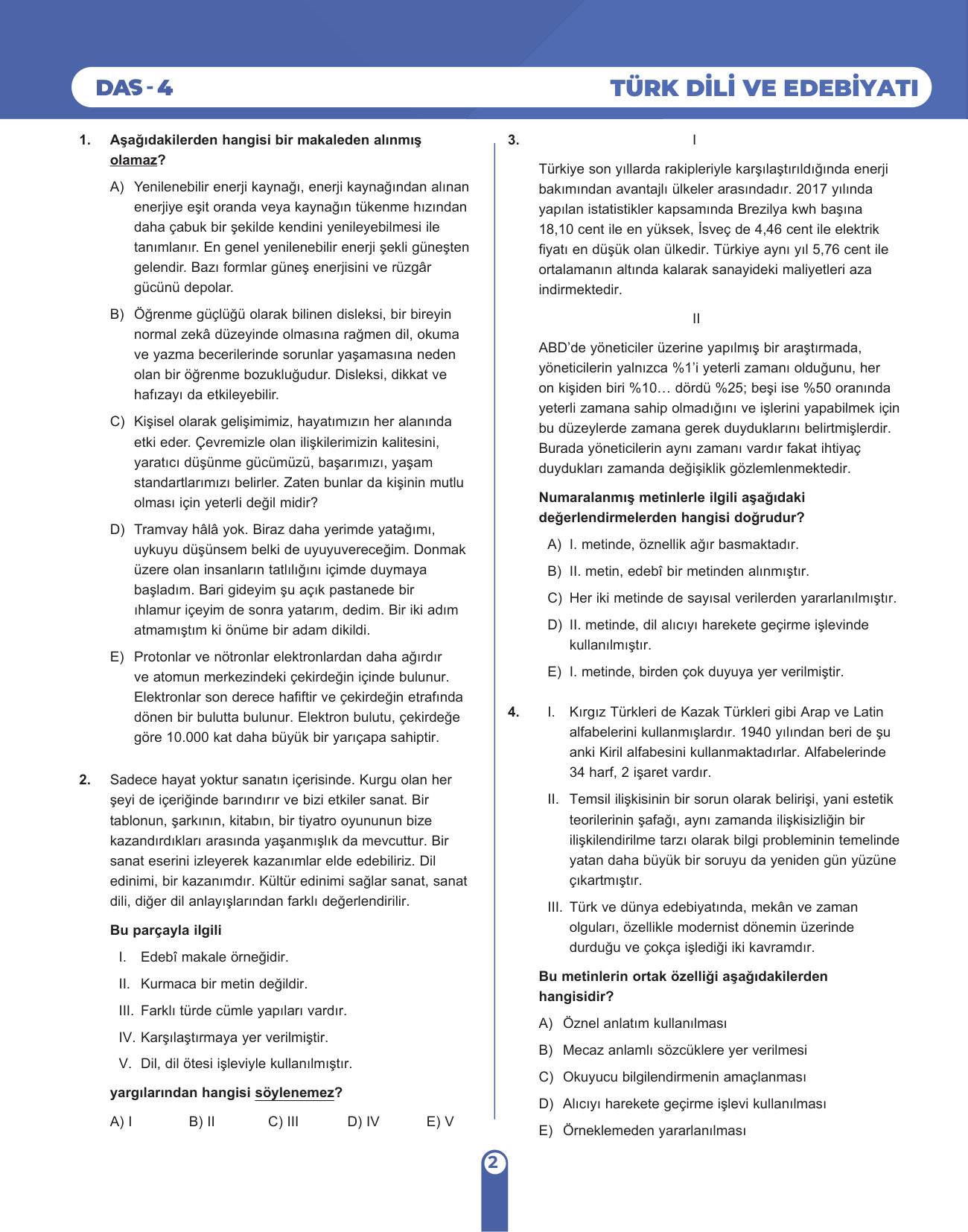 DAS - 4

TÜRK DİLİ VE EDEBİYATI

1. Aşağıdakilerden hangisi bir makaleden alınmış olamaz?

A) Yenilenebilir enerji kaynağı, enerji kaynağından alınan enerjiye eşit oranda veya kaynağın tükenme hızından daha çabuk bir şekilde kendini yenileyebilmesi ile tanımlanır. En genel yenilenebilir enerji şekli güneşten gelendir. Bazı formlar güneş enerjisini ve rüzgâr gücünü depolar.

B) Öğrenme güçlüğü olarak bilinen disleksi, bir bireyin normal zekâ düzeyinde olmasına rağmen dil, okuma ve yazma becerilerinde sorunlar yaşamasına neden olan bir öğrenme bozukluğudur. Disleksi, dikkat ve hafızayı da etkileyebilir.

C) Kişisel olarak gelişimimiz, hayatımızın her alanında etki eder. Çevremizle olan ilişkilerimizin kalitesini, yaratıcı düşünme gücümüzü, başarımızı, yaşam standartlarımızı belirler. Zaten bunlar da kişinin mutlu olması için yeterli değil midir?

D) Tramvay hâlâ yok. Biraz daha yerimde yatağımı, uykuyu düşünsem belki de uyuyuvereceğim. Donmak üzere olan insanların tatlılığını içimde duymaya başladım. Bari gideyim şu açık pastanede bir ıhlamur içeyim de sonra yatarım, dedim. Bir iki adım atmamıştım ki önüme bir adam dikildi.

E) Protonlar ve nötronlar elektronlardan daha ağırdır ve atomun merkezindeki çekirdeğin içinde bulunur. Elektronlar son derece hafiftir ve çekirdeğin etrafında dönen bir bulutta bulunur. Elektron bulutu, çekirdeğe göre 10.000 kat daha büyük bir yarıçapa sahiptir.

2. Sadece hayat yoktur sanatın içerisinde. Kurgu olan her şeyi de içeriğinde barındırır ve bizi etkiler sanat. Bir tablonun, şarkının, kitabın, bir tiyatro oyununun bize kazandırdıkları arasında yaşanmışlık da mevcuttur. Bir sanat eserini izleyerek kazanımlar elde edebiliriz. Dil edinimi, bir kazanımdır. Kültür edinimi sağlar sanat, sanat dili, diğer dil anlayışlarından farklı değerlendirilir.

Bu parçayla ilgili

I. Edebî makale örneğidir.

II. Kurmaca bir metin değildir.

III. Farklı türde cümle yapıları vardır.

IV. Karşılaştırmaya yer verilmiştir.

V. Dil, dil ötesi işleviyle kullanılmıştır.

yargılarından hangisi söylenemez?

A) I B) II C) III D) IV E) V

3. I

Türkiye son yıllarda rakipleriyle karşılaştırıldığında enerji bakımından avantajlı ülkeler arasındadır. 2017 yılında yapılan istatistikler kapsamında Brezilya kwh başına 18,10 cent ile en yüksek, İsveç de 4,46 cent ile elektrik fiyatı en düşük olan ülkedir. Türkiye aynı yıl 5,76 cent ile ortalamanın altında kalarak sanayideki maliyetleri aza indirmektedir.

II

ABD'de yöneticiler üzerine yapılmış bir araştırmada, yöneticilerin yalnızca %1'i yeterli zamanı olduğunu, her on kişiden biri %10… dördü %25; beşi ise %50 oranında yeterli zamana sahip olmadığını ve işlerini yapabilmek için bu düzeylerde zamana gerek duyduklarını belirtmişlerdir. Burada yöneticilerin aynı zamanı vardır fakat ihtiyaç duydukları zamanda değişiklik gözlemlenmektedir.

Numaralanmış metinlerle ilgili aşağıdaki değerlendirmelerden hangisi doğrudur?

A) I. metinde, öznellik ağır basmaktadır.

B) II. metin, edebî bir metinden alınmıştır.

C) Her iki metinde de sayısal verilerden yararlanılmıştır.

D) II. metinde, dil alıcıyı harekete geçirme işlevinde kullanılmıştır.

E) I. metinde, birden çok duyuya yer verilmiştir.

4. I. Kırgız Türkleri de Kazak Türkleri gibi Arap ve Latin alfabelerini kullanmışlardır. 1940 yılından beri de şu anki Kiril alfabesini kullanmaktadırlar. Alfabelerinde 34 harf, 2 işaret vardır.

II. Temsil ilişkisinin bir sorun olarak belirişi, yani estetik teorilerinin şafağı, aynı zamanda ilişkisizliğin bir ilişkilendirilme tarzı olarak bilgi probleminin temelinde yatan daha büyük bir soruyu da yeniden gün yüzüne çıkartmıştır.

III. Türk ve dünya edebiyatında, mekân ve zaman olguları, özellikle modernist dönemin üzerinde durduğu ve çokça işlediği iki kavramdır.

Bu metinlerin ortak özelliği aşağıdakilerden hangisidir?

A) Öznel anlatım kullanılması

B) Mecaz anlamlı sözcüklere yer verilmesi

C) Okuyucu bilgilendirmenin amaçlanması

D) Alıcıyı harekete geçirme işlevi kullanılması

E) Örneklemeden yararlanılması

2